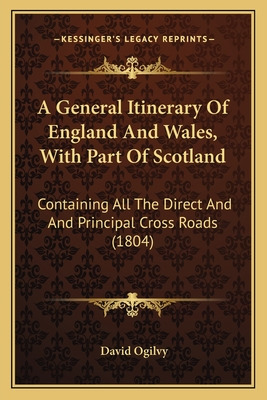 —KESSINGER'S LEGACY REPRINTS—

A General Itinerary Of England And Wales, With Part Of Scotland

Containing All The Direct And And Principal Cross Roads (1804)

David Ogilvy